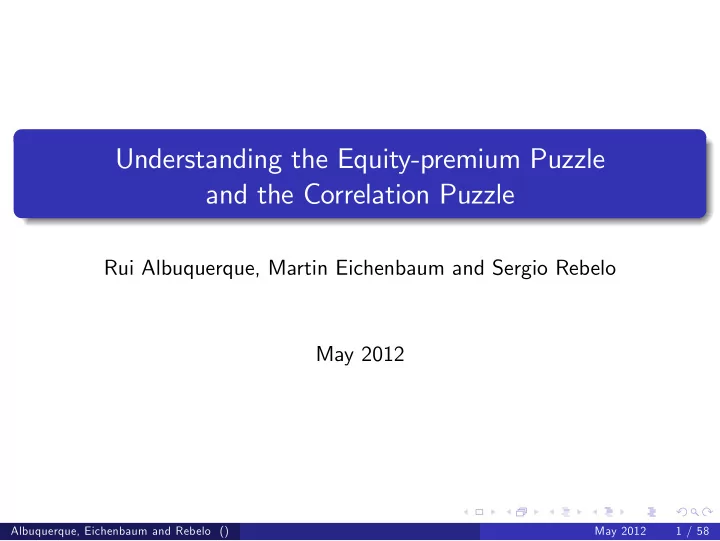 Understanding the Equity-premium Puzzle and the Correlation Puzzle

Rui Albuquerque, Martin Eichenbaum and Sergio Rebelo

May 2012

Albuquerque, Eichenbaum and Rebelo () May 2012 1 / 58